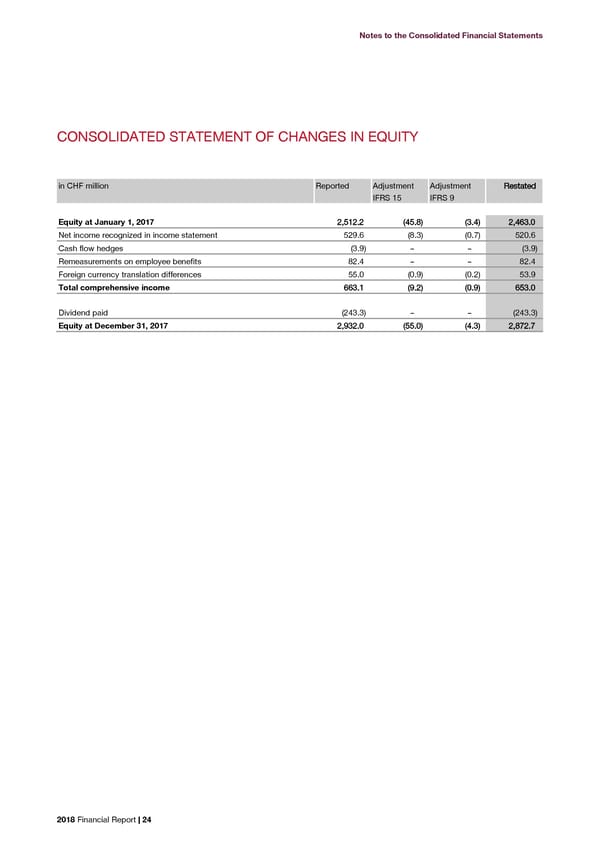 Notes to the Consolidated Financial Statements

CONSOLIDATED STATEMENT OF CHANGES IN EQUITY

| in CHF million | Reported | Adjustment IFRS 15 | Adjustment IFRS 9 | Restated |
|---|---|---|---|---|
| Equity at January 1, 2017 | 2,512.2 | (45.8) | (3.4) | 2,463.0 |
| Net income recognized in income statement | 529.6 | (8.3) | (0.7) | 520.6 |
| Cash flow hedges | (3.9) | – | – | (3.9) |
| Remeasurements on employee benefits | 82.4 | – | – | 82.4 |
| Foreign currency translation differences | 55.0 | (0.9) | (0.2) | 53.9 |
| Total comprehensive income | 663.1 | (9.2) | (0.9) | 653.0 |
| Dividend paid | (243.3) | – | – | (243.3) |
| Equity at December 31, 2017 | 2,932.0 | (55.0) | (4.3) | 2,872.7 |

2018 Financial Report | 24